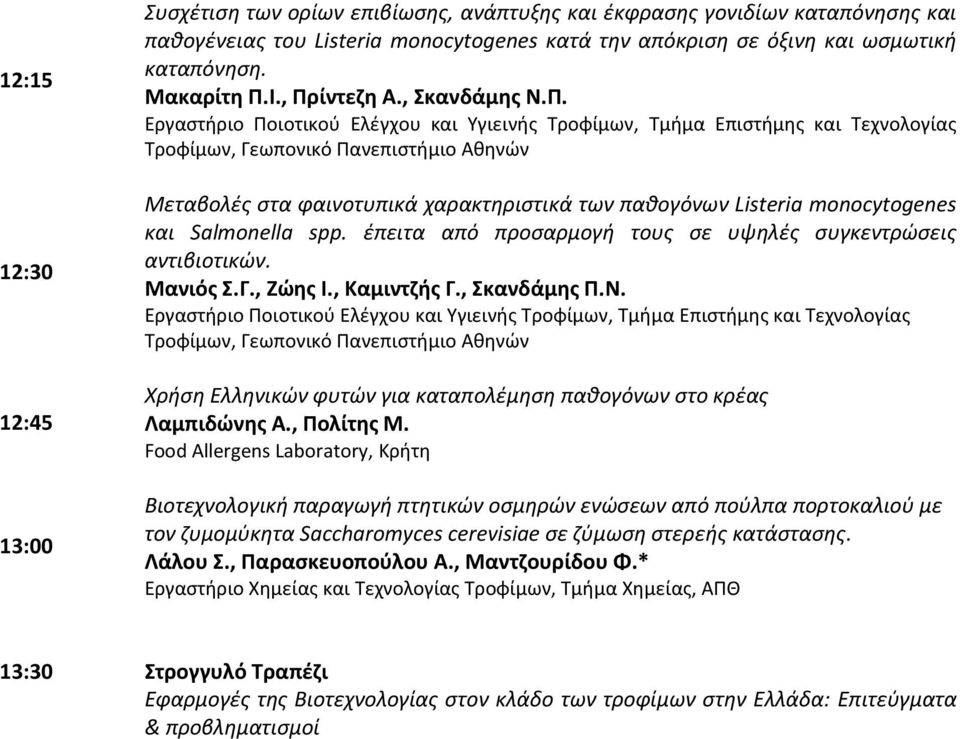 12:15

Συσχέτιση των ορίων επιβίωσης, ανάπτυξης και έκφρασης γονιδίων καταπόνησης και παθογένειας του Listeria monocytogenes κατά την απόκριση σε όξινη και ωσμωτική καταπόνηση.
Μακαρίτη Π.Ι., Πρίντεζη Α., Σκανδάμης Ν.Π.
Εργαστήριο Ποιοτικού Ελέγχου και Υγιεινής Τροφίμων, Τμήμα Επιστήμης και Τεχνολογίας Τροφίμων, Γεωπονικό Πανεπιστήμιο Αθηνών

12:30

Μεταβολές στα φαινοτυπικά χαρακτηριστικά των παθογόνων Listeria monocytogenes και Salmonella spp. έπειτα από προσαρμογή τους σε υψηλές συγκεντρώσεις αντιβιοτικών.
Μανιός Σ.Γ., Ζώης Ι., Καμιντζής Γ., Σκανδάμης Π.Ν.
Εργαστήριο Ποιοτικού Ελέγχου και Υγιεινής Τροφίμων, Τμήμα Επιστήμης και Τεχνολογίας Τροφίμων, Γεωπονικό Πανεπιστήμιο Αθηνών

12:45

Χρήση Ελληνικών φυτών για καταπολέμηση παθογόνων στο κρέας
Λαμπιδώνης Α., Πολίτης Μ.
Food Allergens Laboratory, Κρήτη

13:00

Βιοτεχνολογική παραγωγή πτητικών οσμηρών ενώσεων από πούλπα πορτοκαλιού με τον ζυμομύκητα Saccharomyces cerevisiae σε ζύμωση στερεής κατάστασης.
Λάλου Σ., Παρασκευοπούλου Α., Μαντζουρίδου Φ.*
Εργαστήριο Χημείας και Τεχνολογίας Τροφίμων, Τμήμα Χημείας, ΑΠΘ

13:30

Στρογγυλό Τραπέζι
Εφαρμογές της Βιοτεχνολογίας στον κλάδο των τροφίμων στην Ελλάδα: Επιτεύγματα & προβληματισμοί